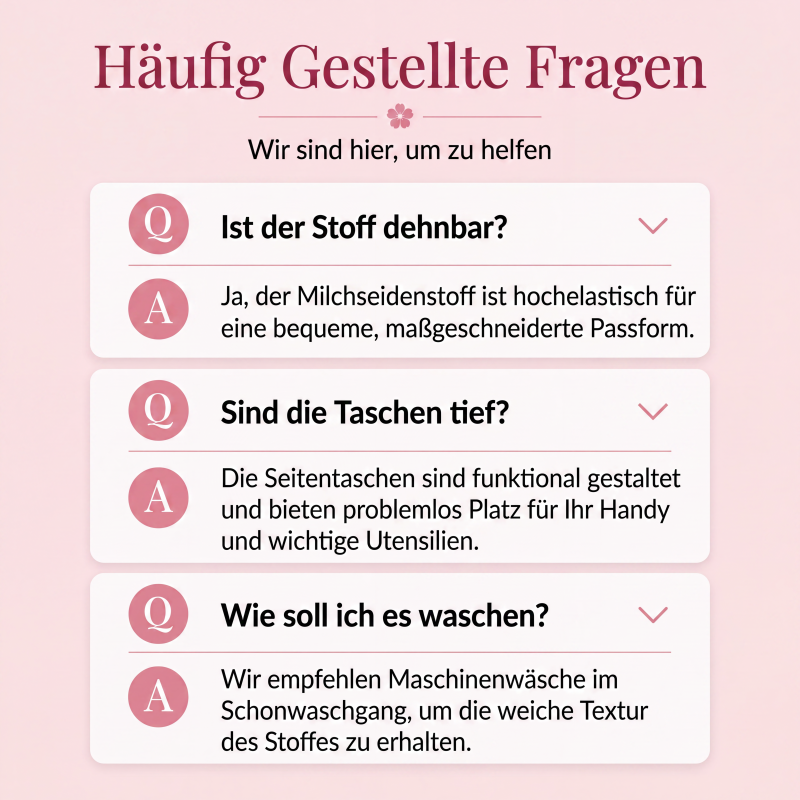 Häufig Gestellte Fragen

Wir sind hier, um zu helfen

Q Ist der Stoff dehnbar?

A Ja, der Milchseidenstoff ist hochelastisch für eine bequeme, maßgeschneiderte Passform.

Q Sind die Taschen tief?

A Die Seitentaschen sind funktional gestaltet und bieten problemlos Platz für Ihr Handy und wichtige Utensilien.

Q Wie soll ich es waschen?

A Wir empfehlen Maschinenwäsche im Schonwaschgang, um die weiche Textur des Stoffes zu erhalten.